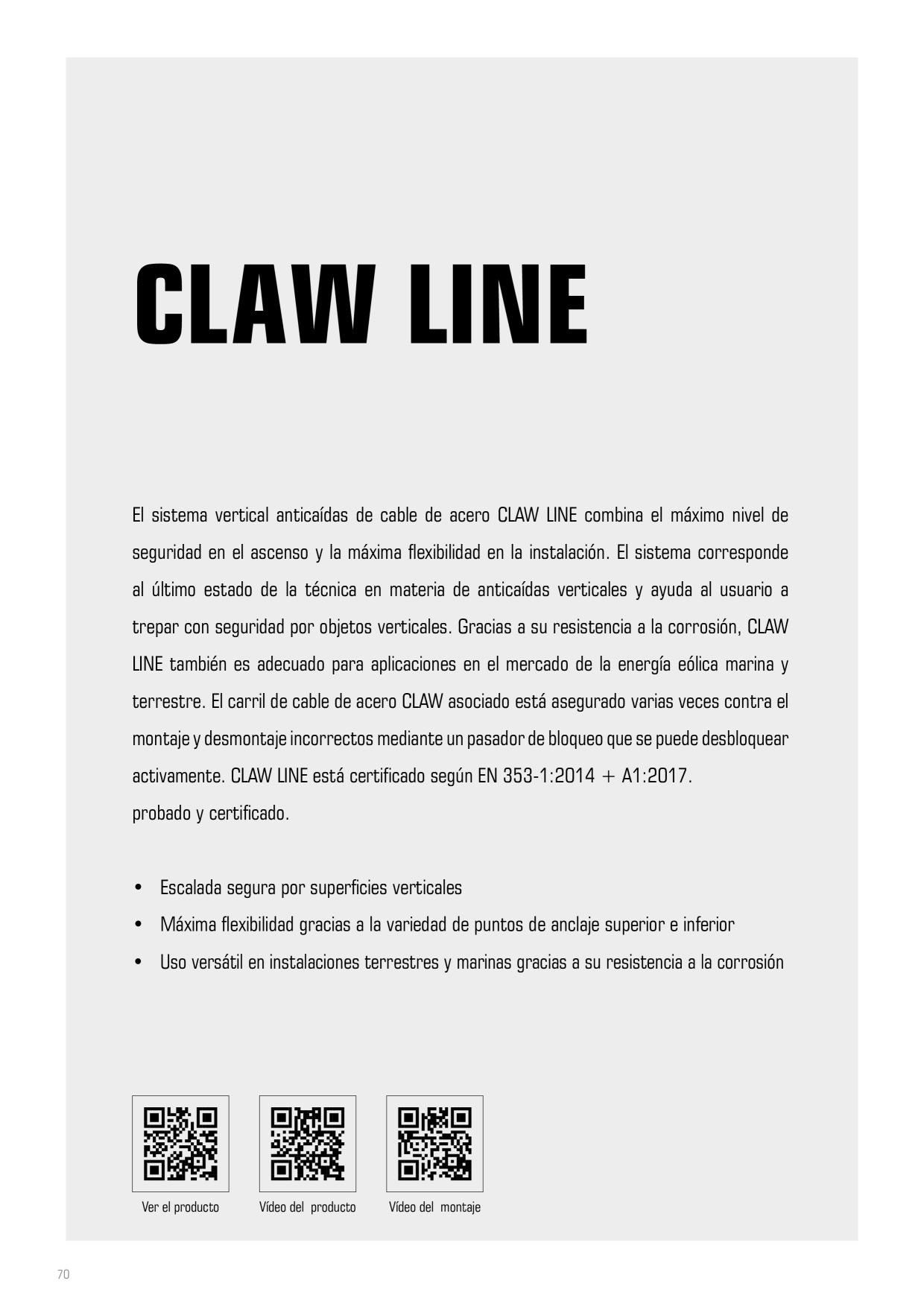 CLAW LINE

El sistema vertical anticaídas de cable de acero CLAW LINE combina el máximo nivel de seguridad en el ascenso y la máxima flexibilidad en la instalación. El sistema corresponde al último estado de la técnica en materia de anticaídas verticales y ayuda al usuario a trepar con seguridad por objetos verticales. Gracias a su resistencia a la corrosión, CLAW LINE también es adecuado para aplicaciones en el mercado de la energía eólica marina y terrestre. El carril de cable de acero CLAW asociado está asegurado varias veces contra el montaje y desmontaje incorrectos mediante un pasador de bloqueo que se puede desbloquear activamente. CLAW LINE está certificado según EN 353-1:2014 + A1:2017.
probado y certificado.

• Escalada segura por superficies verticales
• Máxima flexibilidad gracias a la variedad de puntos de anclaje superior e inferior
• Uso versátil en instalaciones terrestres y marinas gracias a su resistencia a la corrosión

Ver el producto

Vídeo del producto

Vídeo del montaje

70